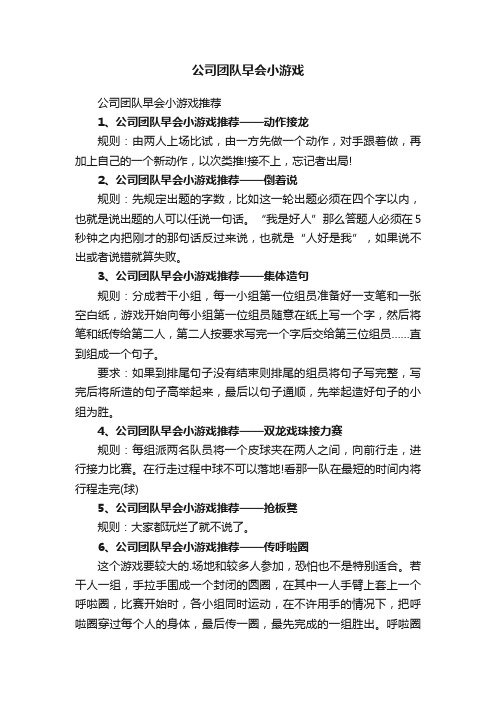 公司团队早会小游戏

公司团队早会小游戏推荐

1、公司团队早会小游戏推荐——动作接龙

规则：由两人上场比试，由一方先做一个动作，对手跟着做，再加上自己的一个新动作，以次类推!接不上，忘记者出局!

2、公司团队早会小游戏推荐——倒着说

规则：先规定出题的字数，比如这一轮出题必须在四个字以内，也就是说出题的人可以任说一句话。“我是好人”那么答题人必须在5秒钟之内把刚才的那句话反过来说，也就是“人好是我”，如果说不出或者说错就算失败。

3、公司团队早会小游戏推荐——集体造句

规则：分成若干小组，每一小组第一位组员准备好一支笔和一张空白纸，游戏开始向每小组第一位组员随意在纸上写一个字，然后将笔和纸传给第二人，第二人按要求写完一个字后交给第三位组员……直到组成一个句子。

要求：如果到排尾句子没有结束则排尾的组员将句子写完整，写完后将所造的句子高举起来，最后以句子通顺，先举起造好句子的小组为胜。

4、公司团队早会小游戏推荐——双龙戏珠接力赛

规则：每组派两名队员将一个皮球夹在两人之间，向前行走，进行接力比赛。在行走过程中球不可以落地!看那一队在最短的时间内将行程走完(球)

5、公司团队早会小游戏推荐——抢板凳

规则：大家都玩烂了就不说了。

6、公司团队早会小游戏推荐——传呼啦圈

这个游戏要较大的.场地和较多人参加，恐怕也不是特别适合。若干人一组，手拉手围成一个封闭的圆圈，在其中一人手臂上套上一个呼啦圈，比赛开始时，各小组同时运动，在不许用手的情况下，把呼啦圈穿过每个人的身体，最后传一圈，最先完成的一组胜出。呼啦圈